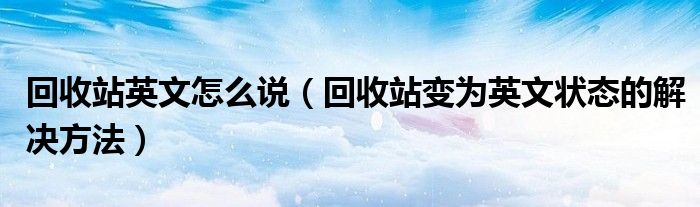 回收站英文怎么说（回收站变为英文状态的解决方法）